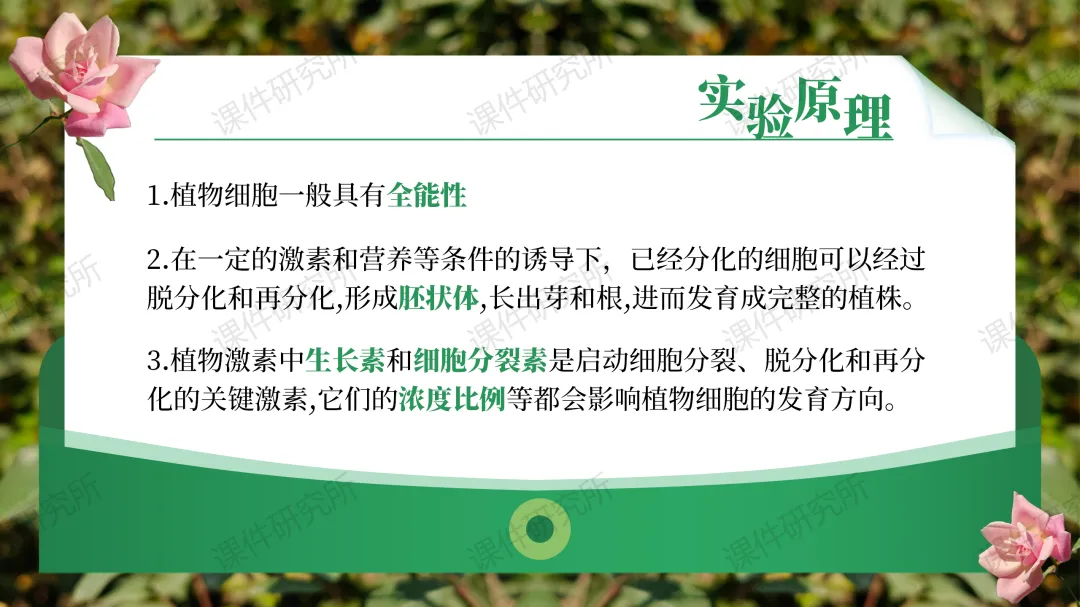 实验原理

1.植物细胞一般具有全能性

2.在一定的激素和营养等条件的诱导下，已经分化的细胞可以经过脱分化和再分化,形成胚状体,长出芽和根,进而发育成完整的植株。

3.植物激素中生长素和细胞分裂素是启动细胞分裂、脱分化和再分化的关键激素,它们的浓度比例等都会影响植物细胞的发育方向。

课件研究所